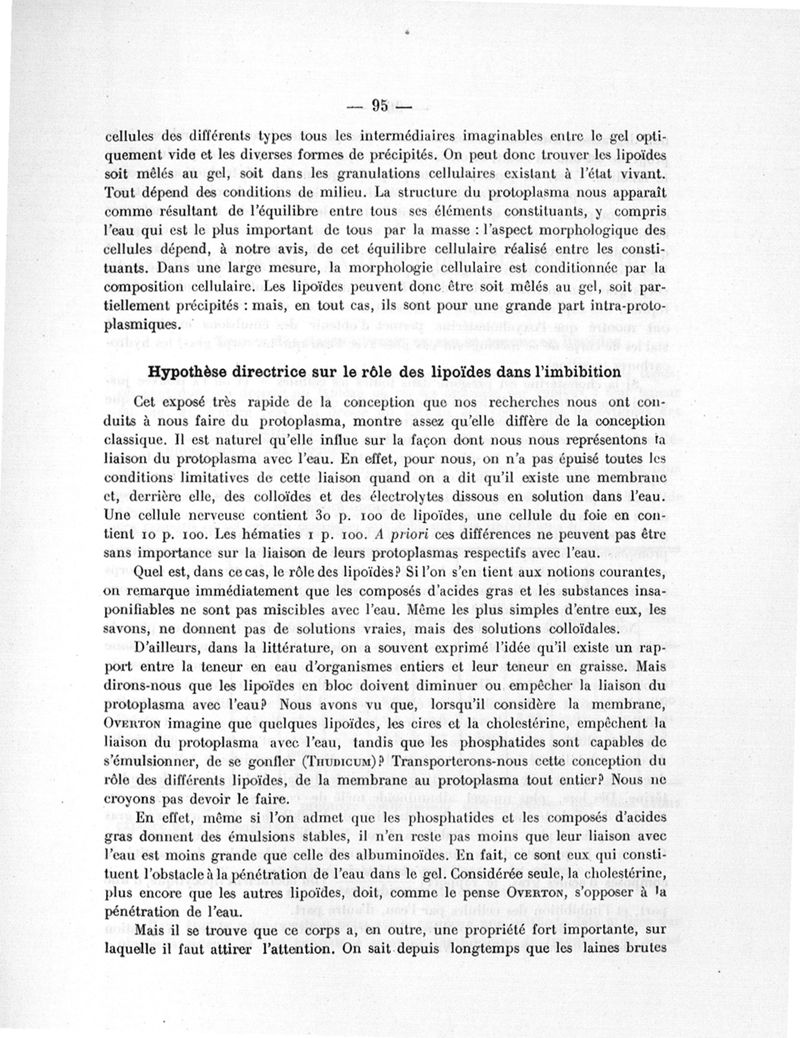 — 95 —

cellules des différents types tous les intermédiaires imaginables entre le gel optiquement vide et les diverses formes de précipités. On peut donc trouver les lipoïdes soit mêlés au gel, soit dans les granulations cellulaires existant à l'état vivant. Tout dépend des conditions de milieu. La structure du protoplasma nous apparaît comme résultant de l'équilibre entre tous ses éléments constituants, y compris l'eau qui est le plus important de tous par la masse : l'aspect morphologique des cellules dépend, à notre avis, de cet équilibre cellulaire réalisé entre les constituants. Dans une large mesure, la morphologie cellulaire est conditionnée par la composition cellulaire. Les lipoïdes peuvent donc être soit mêlés au gel, soit partiellement précipités : mais, en tout cas, ils sont pour une grande part intra-protoplasmiques.

Hypothèse directrice sur le rôle des lipoïdes dans l'imbibition

Cet exposé très rapide de la conception que nos recherches nous ont conduits à nous faire du protoplasma, montre assez qu'elle diffère de la conception classique. Il est naturel qu'elle influe sur la façon dont nous nous représentons la liaison du protoplasma avec l'eau. En effet, pour nous, on n'a pas épuisé toutes les conditions limitatives de cette liaison quand on a dit qu'il existe une membrane et, derrière elle, des colloïdes et des électrolytes dissous en solution dans l'eau. Une cellule nerveuse contient 30 p. 100 de lipoïdes, une cellule du foie en contient 10 p. 100. Les hématies 1 p. 100. A priori ces différences ne peuvent pas être sans importance sur la liaison de leurs protoplasmas respectifs avec l'eau.

Quel est, dans ce cas, le rôle des lipoïdes? Si l'on s'en tient aux notions courantes, on remarque immédiatement que les composés d'acides gras et les substances insaponifiables ne sont pas miscibles avec l'eau. Même les plus simples d'entre eux, les savons, ne donnent pas de solutions vraies, mais des solutions colloïdales.

D'ailleurs, dans la littérature, on a souvent exprimé l'idée qu'il existe un rapport entre la teneur en eau d'organismes entiers et leur teneur en graisse. Mais dirons-nous que les lipoïdes en bloc doivent diminuer ou empêcher la liaison du protoplasma avec l'eau? Nous avons vu que, lorsqu'il considère la membrane, Overton imagine que quelques lipoïdes, les cires et la cholestérine, empêchent la liaison du protoplasma avec l'eau, tandis que les phosphatides sont capables de s'émulsionner, de se gonfler (Thudicum)? Transporterons-nous cette conception du rôle des différents lipoïdes, de la membrane au protoplasma tout entier? Nous ne croyons pas devoir le faire.

En effet, même si l'on admet que les phosphatides et les composés d'acides gras donnent des émulsions stables, il n'en reste pas moins que leur liaison avec l'eau est moins grande que celle des albuminoïdes. En fait, ce sont eux qui constituent l'obstacle à la pénétration de l'eau dans le gel. Considérée seule, la cholestérine, plus encore que les autres lipoïdes, doit, comme le pense Overton, s'opposer à la pénétration de l'eau.

Mais il se trouve que ce corps a, en outre, une propriété fort importante, sur laquelle il faut attirer l'attention. On sait depuis longtemps que les laines brutes